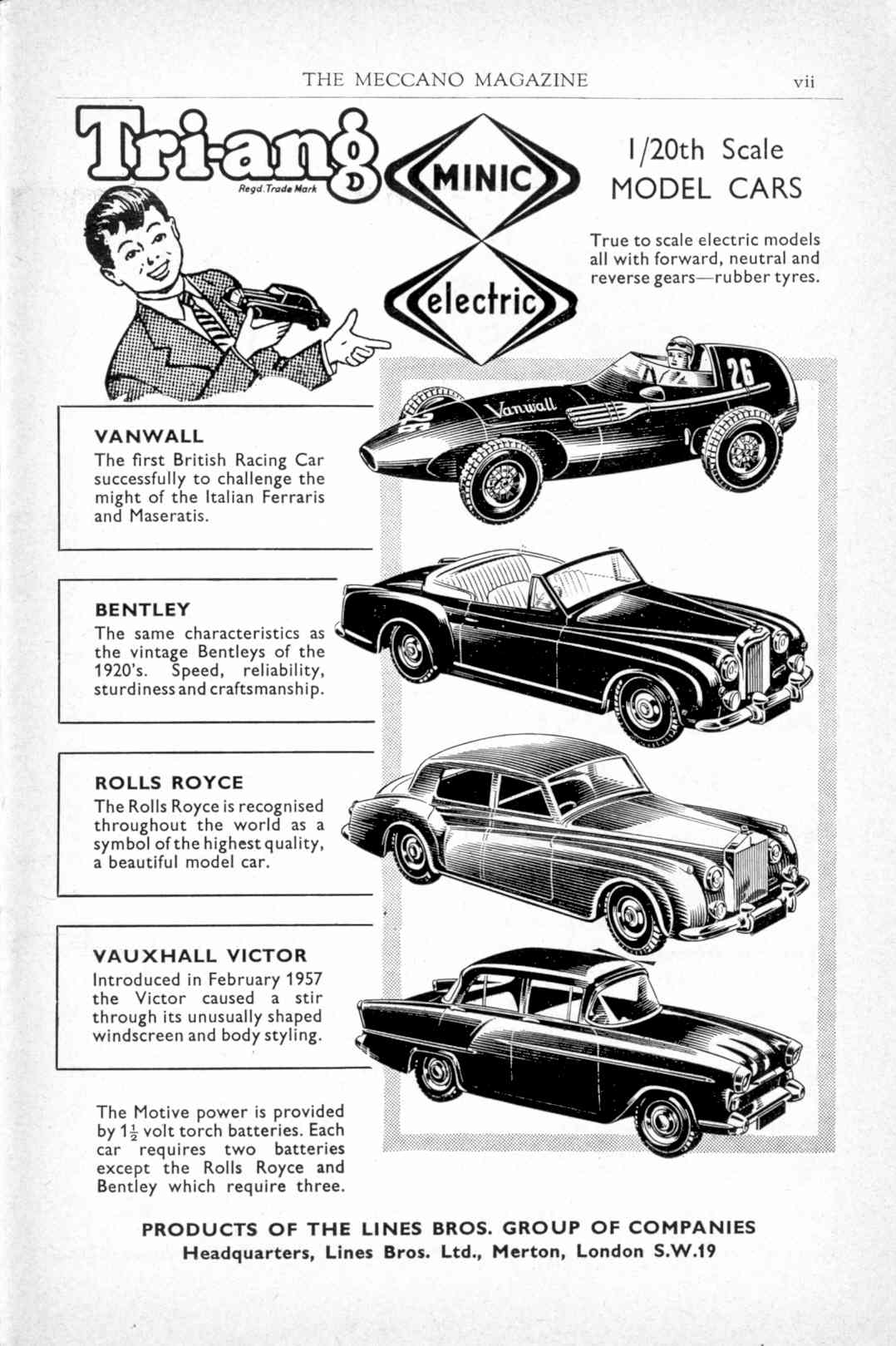 THE MECCANO MAGAZINE vii

Tri-ang
Regd. Trade Mark

MINIC

electric

1/20th Scale
MODEL CARS

True to scale electric models all with forward, neutral and reverse gears—rubber tyres.

Vanwall

26

VANWALL
The first British Racing Car successfully to challenge the might of the Italian Ferraris and Maseratis.

BENTLEY
The same characteristics as the vintage Bentleys of the 1920's. Speed, reliability, sturdiness and craftsmanship.

ROLLS ROYCE
The Rolls Royce is recognised throughout the world as a symbol of the highest quality, a beautiful model car.

VAUXHALL VICTOR
Introduced in February 1957 the Victor caused a stir through its unusually shaped windscreen and body styling.

The Motive power is provided by $1\frac{1}{2}$ volt torch batteries. Each car requires two batteries except the Rolls Royce and Bentley which require three.

PRODUCTS OF THE LINES BROS. GROUP OF COMPANIES
Headquarters, Lines Bros. Ltd., Merton, London S.W.19